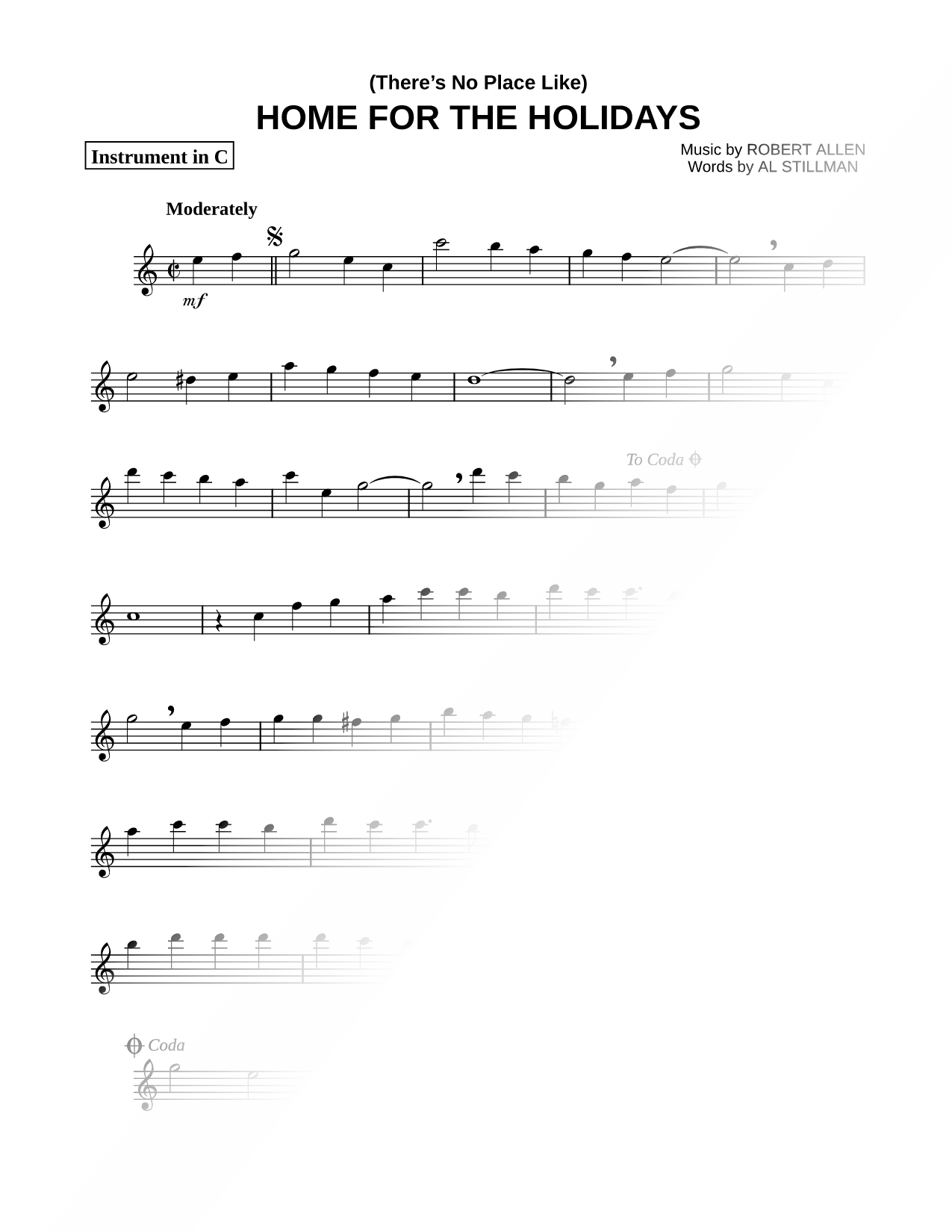 (There's No Place Like)
HOME FOR THE HOLIDAYS

Instrument in C

Music by ROBERT ALLEN
Words by AL STILLMAN

Moderately

mf

To Coda

Coda